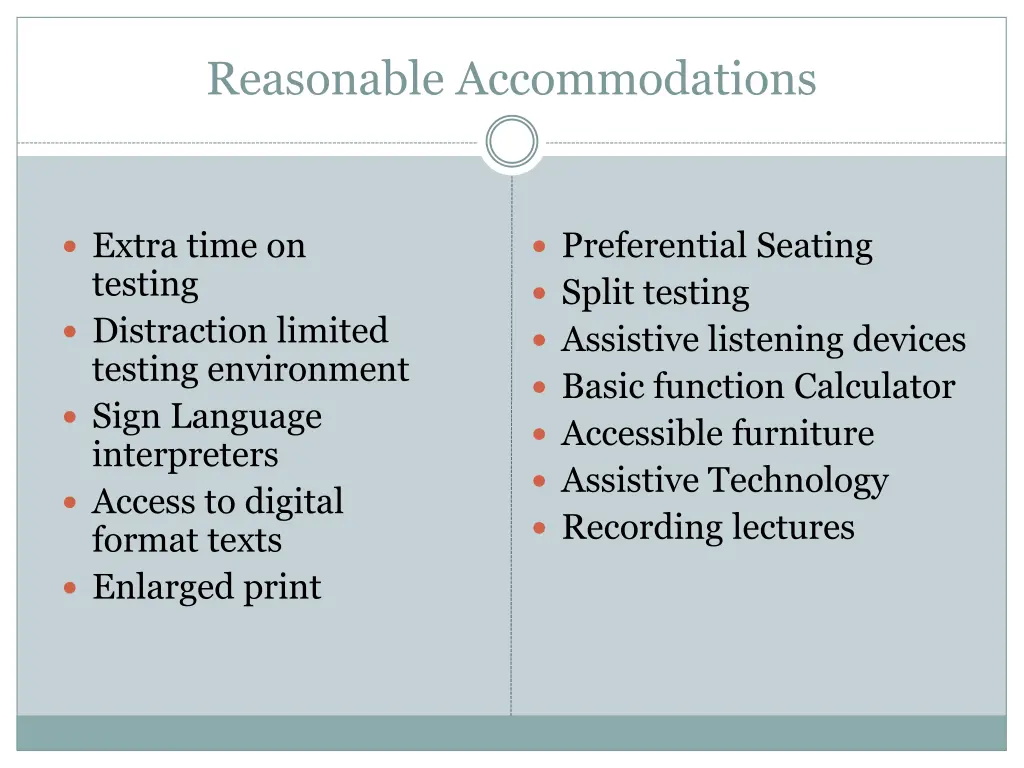 Reasonable Accommodations

- Extra time on testing
- Distraction limited testing environment
- Sign Language interpreters
- Access to digital format texts
- Enlarged print

- Preferential Seating
- Split testing
- Assistive listening devices
- Basic function Calculator
- Accessible furniture
- Assistive Technology
- Recording lectures